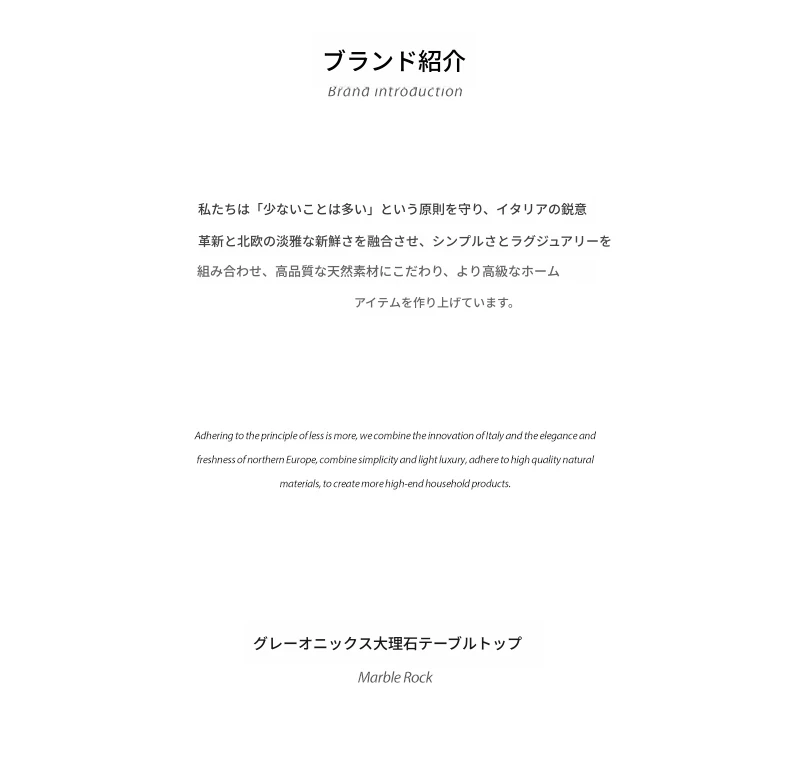 ブランド紹介
Brand introduction

私たちは「少ないことは多い」という原則を守り、イタリアの鋭意革新と北欧の淡雅な新鮮さを融合させ、シンプルさとラグジュアリーを組み合わせ、高品質な天然素材にこだわり、より高級なホームアイテムを作り上げています。

Adhering to the principle of less is more, we combine the innovation of Italy and the elegance and freshness of northern Europe, combine simplicity and light luxury, adhere to high quality natural materials, to create more high-end household products.

グレーオニックス大理石テーブルトップ
Marble Rock